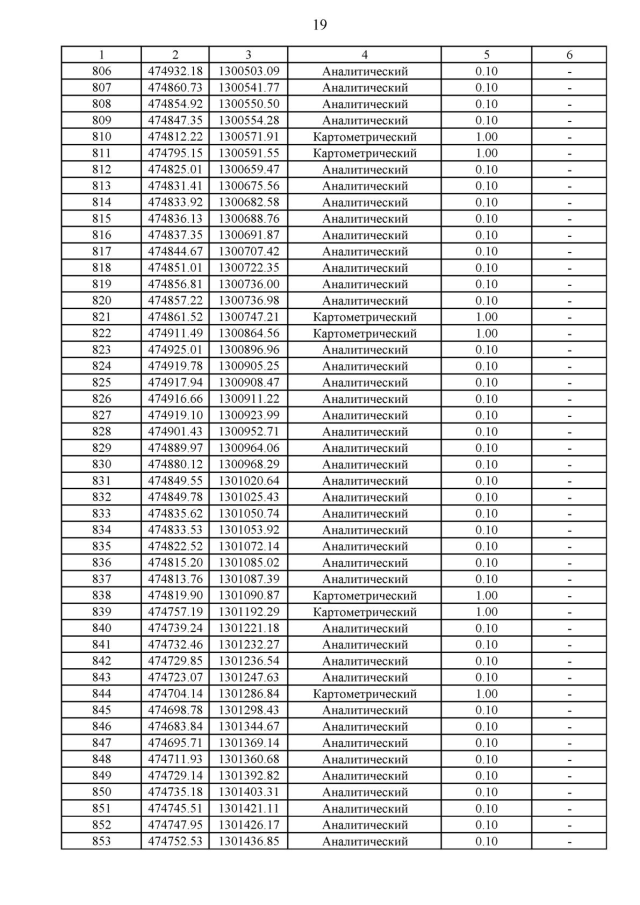 19

| 1 | 2 | 3 | 4 | 5 | 6 |
|---|---|---|---|---|---|
| 806 | 474932.18 | 1300503.09 | Аналитический | 0.10 | - |
| 807 | 474860.73 | 1300541.77 | Аналитический | 0.10 | - |
| 808 | 474854.92 | 1300550.50 | Аналитический | 0.10 | - |
| 809 | 474847.35 | 1300554.28 | Аналитический | 0.10 | - |
| 810 | 474812.22 | 1300571.91 | Картометрический | 1.00 | - |
| 811 | 474795.15 | 1300591.55 | Картометрический | 1.00 | - |
| 812 | 474825.01 | 1300659.47 | Аналитический | 0.10 | - |
| 813 | 474831.41 | 1300675.56 | Аналитический | 0.10 | - |
| 814 | 474833.92 | 1300682.58 | Аналитический | 0.10 | - |
| 815 | 474836.13 | 1300688.76 | Аналитический | 0.10 | - |
| 816 | 474837.35 | 1300691.87 | Аналитический | 0.10 | - |
| 817 | 474844.67 | 1300707.42 | Аналитический | 0.10 | - |
| 818 | 474851.01 | 1300722.35 | Аналитический | 0.10 | - |
| 819 | 474856.81 | 1300736.00 | Аналитический | 0.10 | - |
| 820 | 474857.22 | 1300736.98 | Аналитический | 0.10 | - |
| 821 | 474861.52 | 1300747.21 | Картометрический | 1.00 | - |
| 822 | 474911.49 | 1300864.56 | Картометрический | 1.00 | - |
| 823 | 474925.01 | 1300896.96 | Аналитический | 0.10 | - |
| 824 | 474919.78 | 1300905.25 | Аналитический | 0.10 | - |
| 825 | 474917.94 | 1300908.47 | Аналитический | 0.10 | - |
| 826 | 474916.66 | 1300911.22 | Аналитический | 0.10 | - |
| 827 | 474919.10 | 1300923.99 | Аналитический | 0.10 | - |
| 828 | 474901.43 | 1300952.71 | Аналитический | 0.10 | - |
| 829 | 474889.97 | 1300964.06 | Аналитический | 0.10 | - |
| 830 | 474880.12 | 1300968.29 | Аналитический | 0.10 | - |
| 831 | 474849.55 | 1301020.64 | Аналитический | 0.10 | - |
| 832 | 474849.78 | 1301025.43 | Аналитический | 0.10 | - |
| 833 | 474835.62 | 1301050.74 | Аналитический | 0.10 | - |
| 834 | 474833.53 | 1301053.92 | Аналитический | 0.10 | - |
| 835 | 474822.52 | 1301072.14 | Аналитический | 0.10 | - |
| 836 | 474815.20 | 1301085.02 | Аналитический | 0.10 | - |
| 837 | 474813.76 | 1301087.39 | Аналитический | 0.10 | - |
| 838 | 474819.90 | 1301090.87 | Картометрический | 1.00 | - |
| 839 | 474757.19 | 1301192.29 | Картометрический | 1.00 | - |
| 840 | 474739.24 | 1301221.18 | Аналитический | 0.10 | - |
| 841 | 474732.46 | 1301232.27 | Аналитический | 0.10 | - |
| 842 | 474729.85 | 1301236.54 | Аналитический | 0.10 | - |
| 843 | 474723.07 | 1301247.63 | Аналитический | 0.10 | - |
| 844 | 474704.14 | 1301286.84 | Картометрический | 1.00 | - |
| 845 | 474698.78 | 1301298.43 | Аналитический | 0.10 | - |
| 846 | 474683.84 | 1301344.67 | Аналитический | 0.10 | - |
| 847 | 474695.71 | 1301369.14 | Аналитический | 0.10 | - |
| 848 | 474711.93 | 1301360.68 | Аналитический | 0.10 | - |
| 849 | 474729.14 | 1301392.82 | Аналитический | 0.10 | - |
| 850 | 474735.18 | 1301403.31 | Аналитический | 0.10 | - |
| 851 | 474745.51 | 1301421.11 | Аналитический | 0.10 | - |
| 852 | 474747.95 | 1301426.17 | Аналитический | 0.10 | - |
| 853 | 474752.53 | 1301436.85 | Аналитический | 0.10 | - |